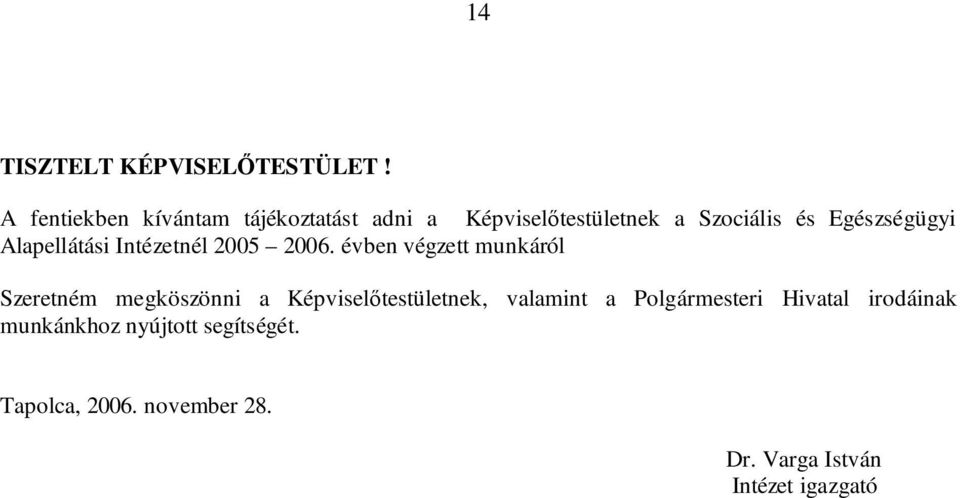 14

TISZTELT KÉPVISELŐTESTÜLET !

A fentiekben kívántam tájékoztatást adni a Képviselőtestületnek a Szociális és Egészségügyi Alapellátási Intézetnél 2005 – 2006. évben végzett munkáról

Szeretném megköszönni a Képviselőtestületnek, valamint a Polgármesteri Hivatal irodáinak munkánkhoz nyújtott segítségét.

Tapolca, 2006. november 28.

Dr. Varga István
Intézet igazgató